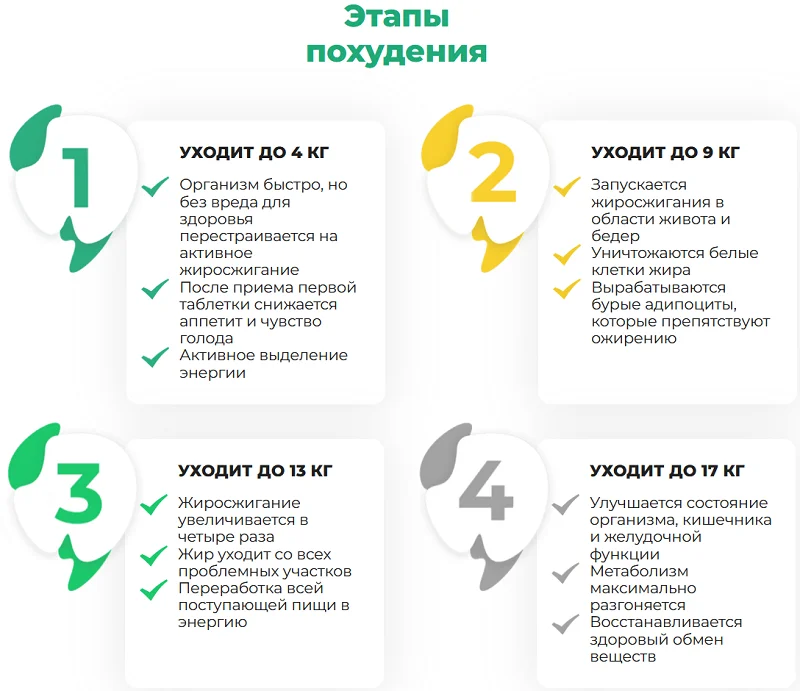 Этапы похудения

1

УХОДИТ ДО 4 КГ

Организм быстро, но без вреда для здоровья перестраивается на активное жиросжигание

После приема первой таблетки снижается аппетит и чувство голода

Активное выделение энергии

2

УХОДИТ ДО 9 КГ

Запускается жиросжигания в области живота и бедер

Уничтожаются белые клетки жира

Вырабатываются бурые адипоциты, которые препятствуют ожирению

3

УХОДИТ ДО 13 КГ

Жиросжигание увеличивается в четыре раза

Жир уходит со всех проблемных участков

Переработка всей поступающей пищи в энергию

4

УХОДИТ ДО 17 КГ

Улучшается состояние организма, кишечника и желудочной функции

Метаболизм максимально разгоняется

Восстанавливается здоровый обмен веществ